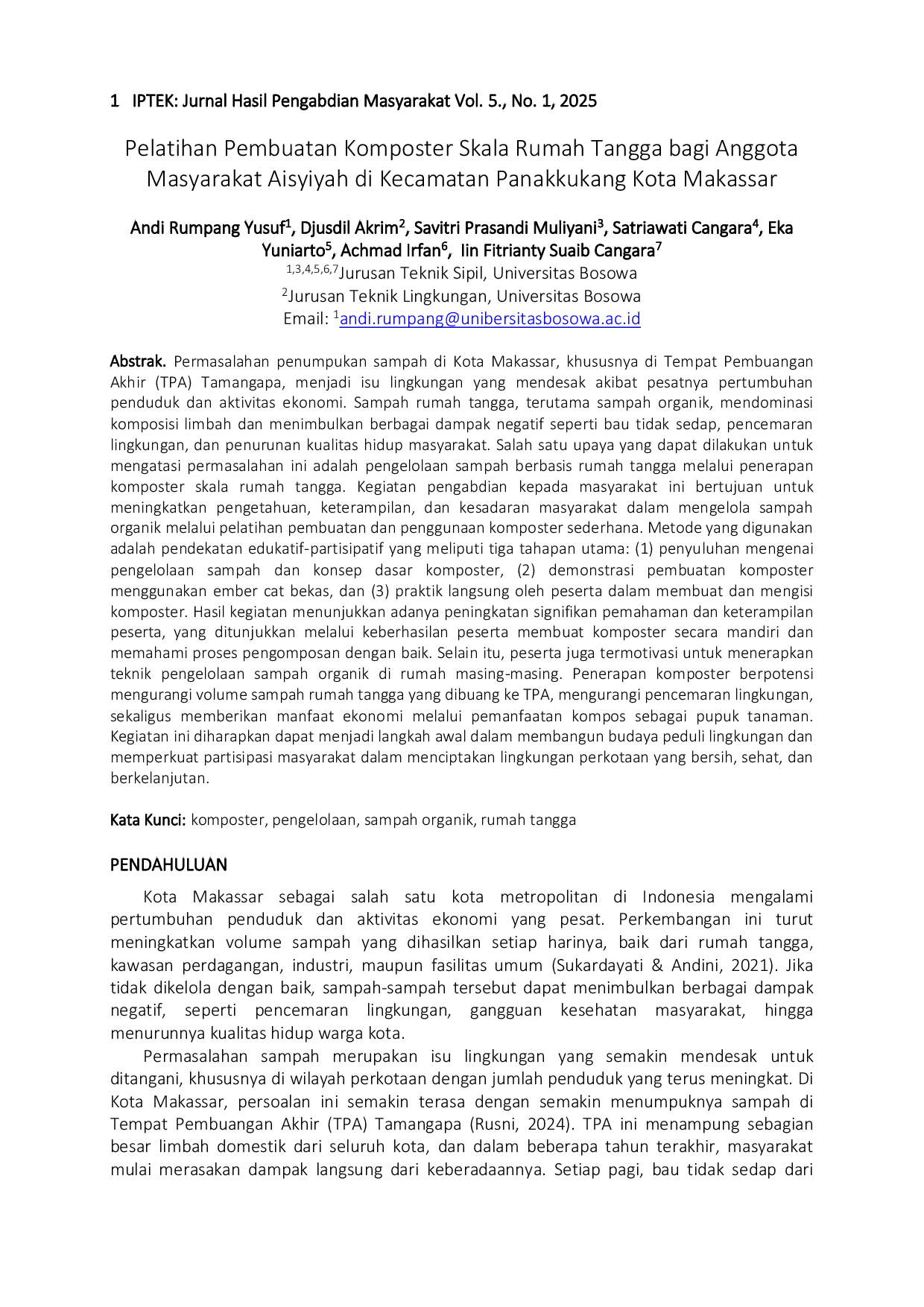 1 IPTEK: Jurnal Hasil Pengabdian Masyarakat Vol. 5., No. 1, 2025

Pelatihan Pembuatan Komposter Skala Rumah Tangga bagi Anggota Masyarakat Aisyiyah di Kecamatan Panakkukang Kota Makassar

Andi Rumpang Yusuf$^{1}$, Djusdil Akrim$^{2}$, Savitri Prasandi Muliyani$^{3}$, Satriawati Cangara$^{4}$, Eka Yuniarto$^{5}$, Achmad Irfan$^{6}$, Iin Fitrianty Suaib Cangara$^{7}$
$^{1,3,4,5,6,7}$Jurusan Teknik Sipil, Universitas Bosowa
$^{2}$Jurusan Teknik Lingkungan, Universitas Bosowa
Email: $^{1}$andi.rumpang@unibersitasbosowa.ac.id

Abstrak. Permasalahan penumpukan sampah di Kota Makassar, khususnya di Tempat Pembuangan Akhir (TPA) Tamangapa, menjadi isu lingkungan yang mendesak akibat pesatnya pertumbuhan penduduk dan aktivitas ekonomi. Sampah rumah tangga, terutama sampah organik, mendominasi komposisi limbah dan menimbulkan berbagai dampak negatif seperti bau tidak sedap, pencemaran lingkungan, dan penurunan kualitas hidup masyarakat. Salah satu upaya yang dapat dilakukan untuk mengatasi permasalahan ini adalah pengelolaan sampah berbasis rumah tangga melalui penerapan komposter skala rumah tangga. Kegiatan pengabdian kepada masyarakat ini bertujuan untuk meningkatkan pengetahuan, keterampilan, dan kesadaran masyarakat dalam mengelola sampah organik melalui pelatihan pembuatan dan penggunaan komposter sederhana. Metode yang digunakan adalah pendekatan edukatif-partisipatif yang meliputi tiga tahapan utama: (1) penyuluhan mengenai pengelolaan sampah dan konsep dasar komposter, (2) demonstrasi pembuatan komposter menggunakan ember cat bekas, dan (3) praktik langsung oleh peserta dalam membuat dan mengisi komposter. Hasil kegiatan menunjukkan adanya peningkatan signifikan pemahaman dan keterampilan peserta, yang ditunjukkan melalui keberhasilan peserta membuat komposter secara mandiri dan memahami proses pengomposan dengan baik. Selain itu, peserta juga termotivasi untuk menerapkan teknik pengelolaan sampah organik di rumah masing-masing. Penerapan komposter berpotensi mengurangi volume sampah rumah tangga yang dibuang ke TPA, mengurangi pencemaran lingkungan, sekaligus memberikan manfaat ekonomi melalui pemanfaatan kompos sebagai pupuk tanaman. Kegiatan ini diharapkan dapat menjadi langkah awal dalam membangun budaya peduli lingkungan dan memperkuat partisipasi masyarakat dalam menciptakan lingkungan perkotaan yang bersih, sehat, dan berkelanjutan.

Kata Kunci: komposter, pengelolaan, sampah organik, rumah tangga

PENDAHULUAN

Kota Makassar sebagai salah satu kota metropolitan di Indonesia mengalami pertumbuhan penduduk dan aktivitas ekonomi yang pesat. Perkembangan ini turut meningkatkan volume sampah yang dihasilkan setiap harinya, baik dari rumah tangga, kawasan perdagangan, industri, maupun fasilitas umum (Sukardayati & Andini, 2021). Jika tidak dikelola dengan baik, sampah-sampah tersebut dapat menimbulkan berbagai dampak negatif, seperti pencemaran lingkungan, gangguan kesehatan masyarakat, hingga menurunnya kualitas hidup warga kota.

Permasalahan sampah merupakan isu lingkungan yang semakin mendesak untuk ditangani, khususnya di wilayah perkotaan dengan jumlah penduduk yang terus meningkat. Di Kota Makassar, persoalan ini semakin terasa dengan semakin menumpuknya sampah di Tempat Pembuangan Akhir (TPA) Tamangapa (Rusni, 2024). TPA ini menampung sebagian besar limbah domestik dari seluruh kota, dan dalam beberapa tahun terakhir, masyarakat mulai merasakan dampak langsung dari keberadaannya. Setiap pagi, bau tidak sedap dari